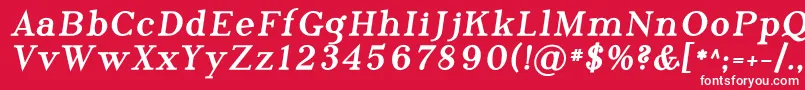 AaBbCcDdEeFfGgHhIiJjKkLlMmNnOoPpQqRrSsTtUu
VvWwXxYyZz1234567890(!@#$%?&[*^;=+-/.
fontsforyou.com